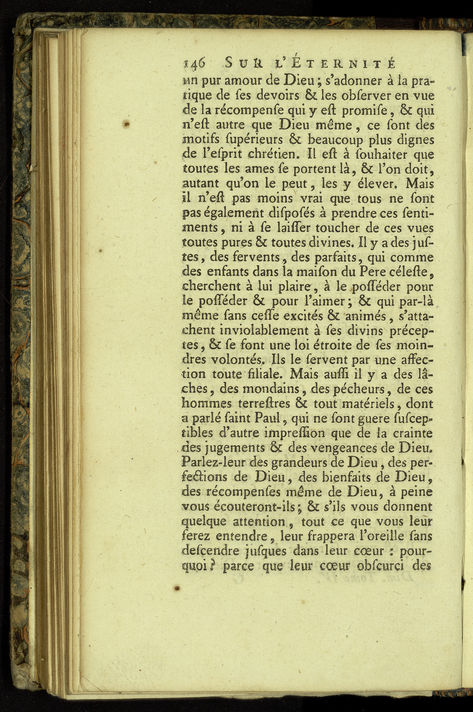 146 SUR L'ÉTERNITÉ

un pur amour de Dieu ; s'adonner à la pratique de ſes devoirs & les obſerver en vue de la récompenſe qui y eſt promiſe, & qui n'eſt autre que Dieu même, ce ſont des motifs ſupérieurs & beaucoup plus dignes de l'eſprit chrétien. Il eſt à ſouhaiter que toutes les ames ſe portent là, & l'on doit, autant qu'on le peut, les y élever. Mais il n'eſt pas moins vrai que tous ne ſont pas également diſpoſés à prendre ces ſentiments, ni à ſe laiſſer toucher de ces vues toutes pures & toutes divines. Il y a des juſtes, des fervents, des parfaits, qui comme des enfants dans la maiſon du Pere céleſte, cherchent à lui plaire, à le poſſéder pour le poſſéder & pour l'aimer ; & qui par-là même ſans ceſſe excités & animés, s'attachent inviolablement à ſes divins préceptes, & ſe font une loi étroite de ſes moindres volontés. Ils le ſervent par une affection toute filiale. Mais auſſi il y a des lâches, des mondains, des pécheurs, de ces hommes terreſtres & tout matériels, dont a parlé ſaint Paul, qui ne ſont guere ſuſceptibles d'autre impreſſion que de la crainte des jugements & des vengeances de Dieu. Parlez-leur des grandeurs de Dieu, des perfections de Dieu, des bienfaits de Dieu, des récompenſes même de Dieu, à peine vous écouteront-ils ; & s'ils vous donnent quelque attention, tout ce que vous leur ferez entendre, leur frappera l'oreille ſans deſcendre juſques dans leur cœur : pourquoi ? parce que leur cœur obſcurci des